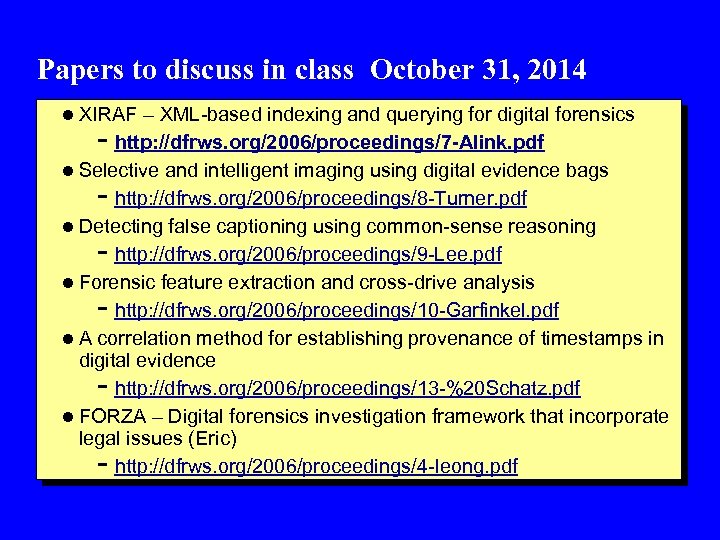 Papers to discuss in class October 31, 2014

● XIRAF – XML-based indexing and querying for digital forensics
- http://dfrws.org/2006/proceedings/7-Alink.pdf

● Selective and intelligent imaging using digital evidence bags
- http://dfrws.org/2006/proceedings/8-Turner.pdf

● Detecting false captioning using common-sense reasoning
- http://dfrws.org/2006/proceedings/9-Lee.pdf

● Forensic feature extraction and cross-drive analysis
- http://dfrws.org/2006/proceedings/10-Garfinkel.pdf

● A correlation method for establishing provenance of timestamps in digital evidence
- http://dfrws.org/2006/proceedings/13-%20Schatz.pdf

● FORZA – Digital forensics investigation framework that incorporate legal issues (Eric)
- http://dfrws.org/2006/proceedings/4-Ieong.pdf